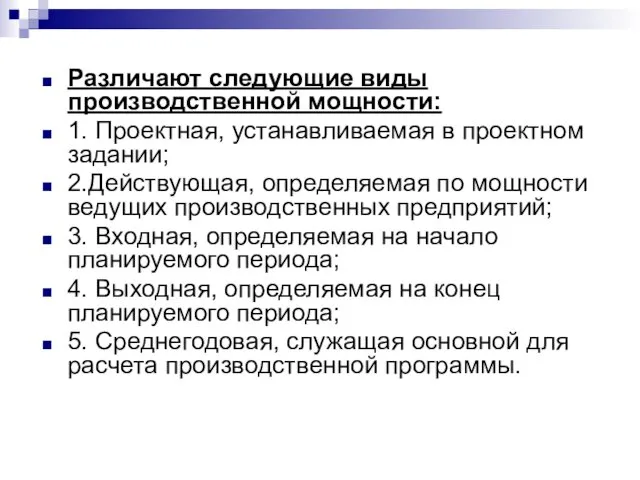 Различают следующие виды производственной мощности:

1. Проектная, устанавливаемая в проектном задании;

2.Действующая, определяемая по мощности ведущих производственных предприятий;

3. Входная, определяемая на начало планируемого периода;

4. Выходная, определяемая на конец планируемого периода;

5. Среднегодовая, служащая основной для расчета производственной программы.